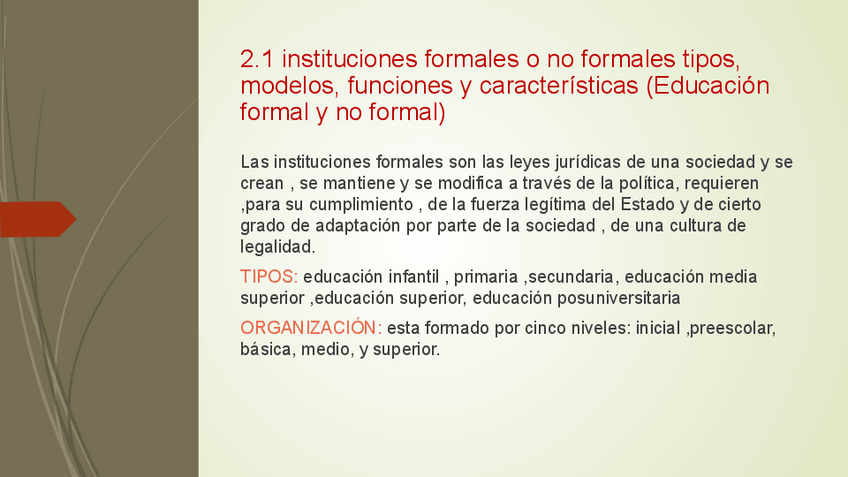 2.1 instituciones formales o no formales tipos, modelos, funciones y características (Educación formal y no formal)

Las instituciones formales son las leyes jurídicas de una sociedad y se crean , se mantiene y se modifica a través de la política, requieren ,para su cumplimiento , de la fuerza legítima del Estado y de cierto grado de adaptación por parte de la sociedad , de una cultura de legalidad.

TIPOS: educación infantil , primaria ,secundaria, educación media superior ,educación superior, educación posuniversitaria

ORGANIZACIÓN: esta formado por cinco niveles: inicial ,preescolar, básica, medio, y superior.